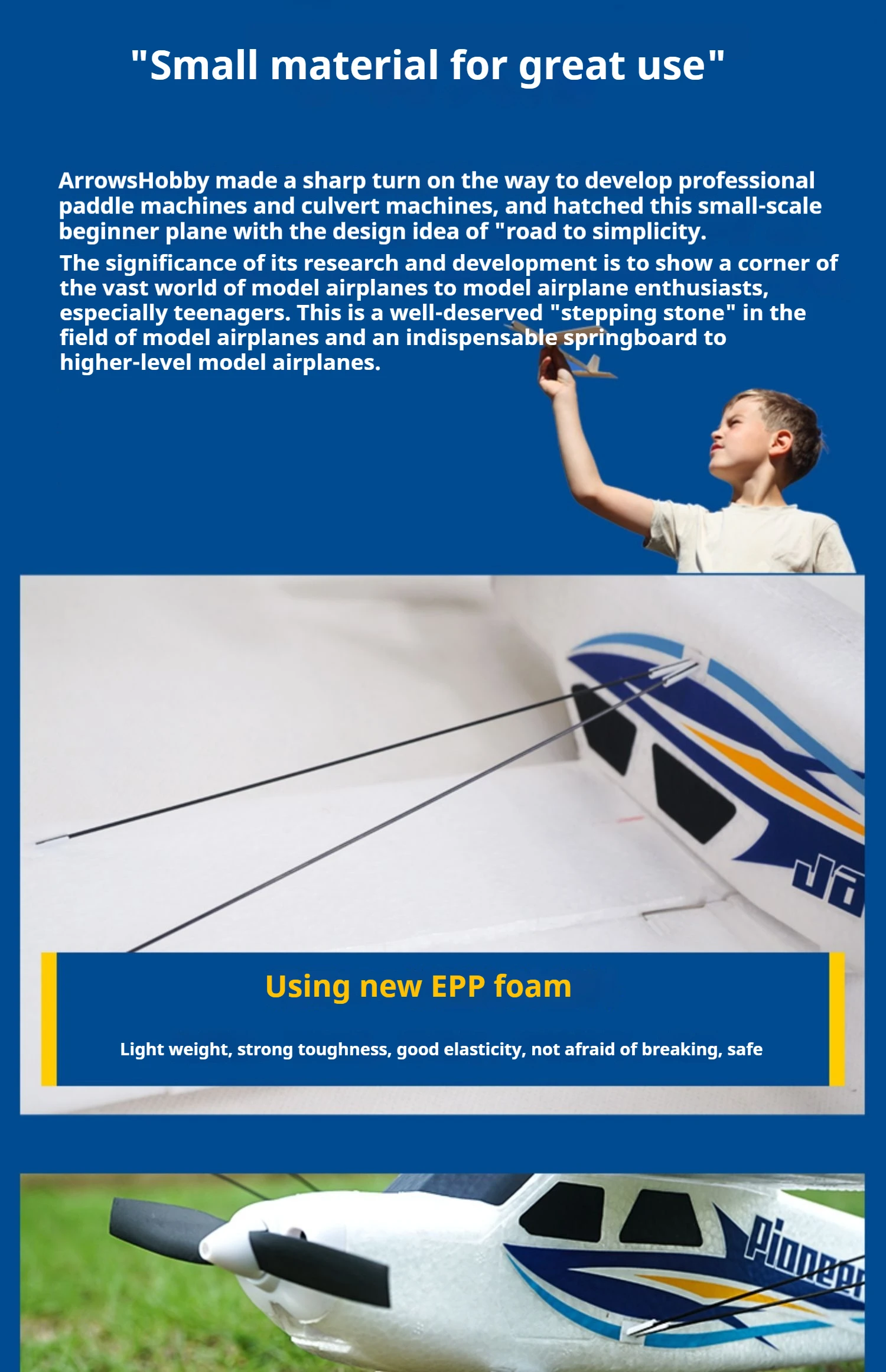 "Small material for great use"

ArrowsHobby made a sharp turn on the way to develop professional paddle machines and culvert machines, and hatched this small-scale beginner plane with the design idea of "road to simplicity.

The significance of its research and development is to show a corner of the vast world of model airplanes to model airplane enthusiasts, especially teenagers. This is a well-deserved "stepping stone" in the field of model airplanes and an indispensable springboard to higher-level model airplanes.

Using new EPP foam

Light weight, strong toughness, good elasticity, not afraid of breaking, safe

Pioneer